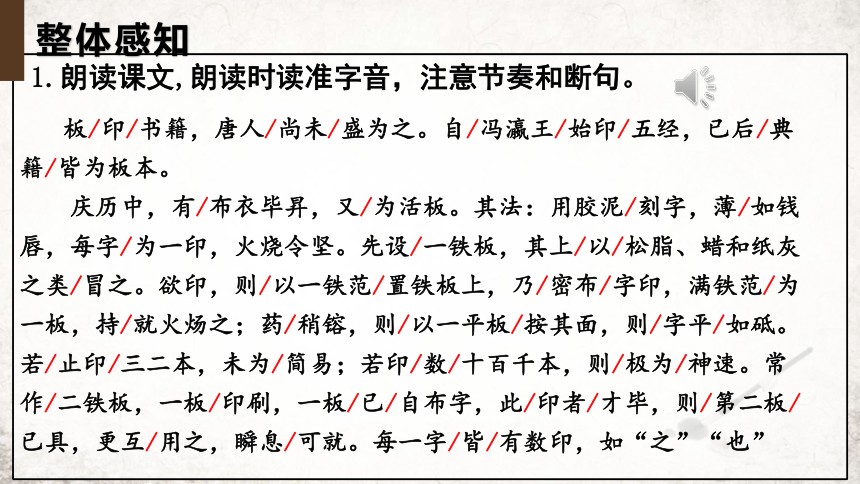 整体感知

1. 朗读课文, 朗读时读准字音，注意节奏和断句。

板/印/书籍，唐人/尚未/盛为之。自/冯瀛王/始印/五经，已后/典籍/皆为板本。

庆历中，有/布衣毕昇，又/为活板。其法：用胶泥/刻字，薄/如钱唇，每字/为一印，火烧令坚。先设/一铁板，其上/以/松脂、蜡和纸灰之类/冒之。欲印，则/以一铁范/置铁板上，乃/密布/字印，满铁范/为一板，持/就火炀之；药/稍镕，则/以一平板/按其面，则/字平/如砥。若/止印/三二本，未为/简易；若印/数/十百千本，则/极为/神速。常作/二铁板，一板/印刷，一板/已/自布字，此/印者/才毕，则/第二板/已具，更互/用之，瞬息/可就。每一字/皆/有数印，如“之”“也”